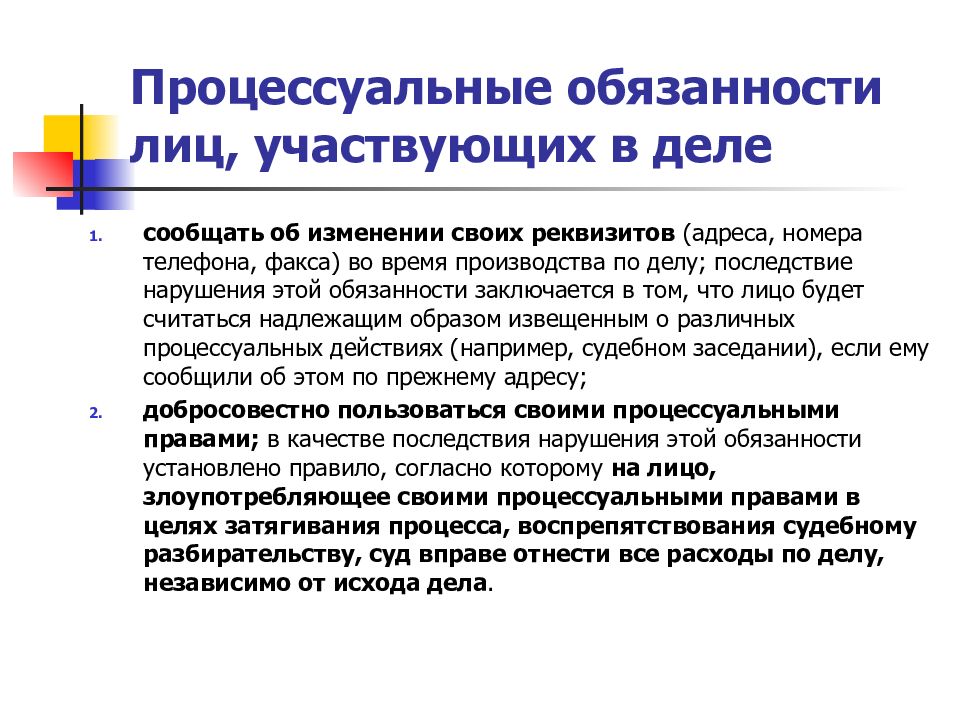 Процессуальные обязанности лиц, участвующих в деле

1. сообщать об изменении своих реквизитов (адреса, номера телефона, факса) во время производства по делу; последствие нарушения этой обязанности заключается в том, что лицо будет считаться надлежащим образом извещенным о различных процессуальных действиях (например, судебном заседании), если ему сообщили об этом по прежнему адресу;

2. добросовестно пользоваться своими процессуальными правами; в качестве последствия нарушения этой обязанности установлено правило, согласно которому на лицо, злоупотребляющее своими процессуальными правами в целях затягивания процесса, воспрепятствования судебному разбирательству, суд вправе отнести все расходы по делу, независимо от исхода дела.